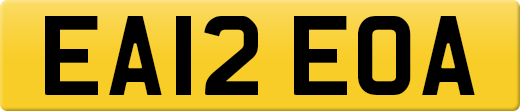 EA12 EOA